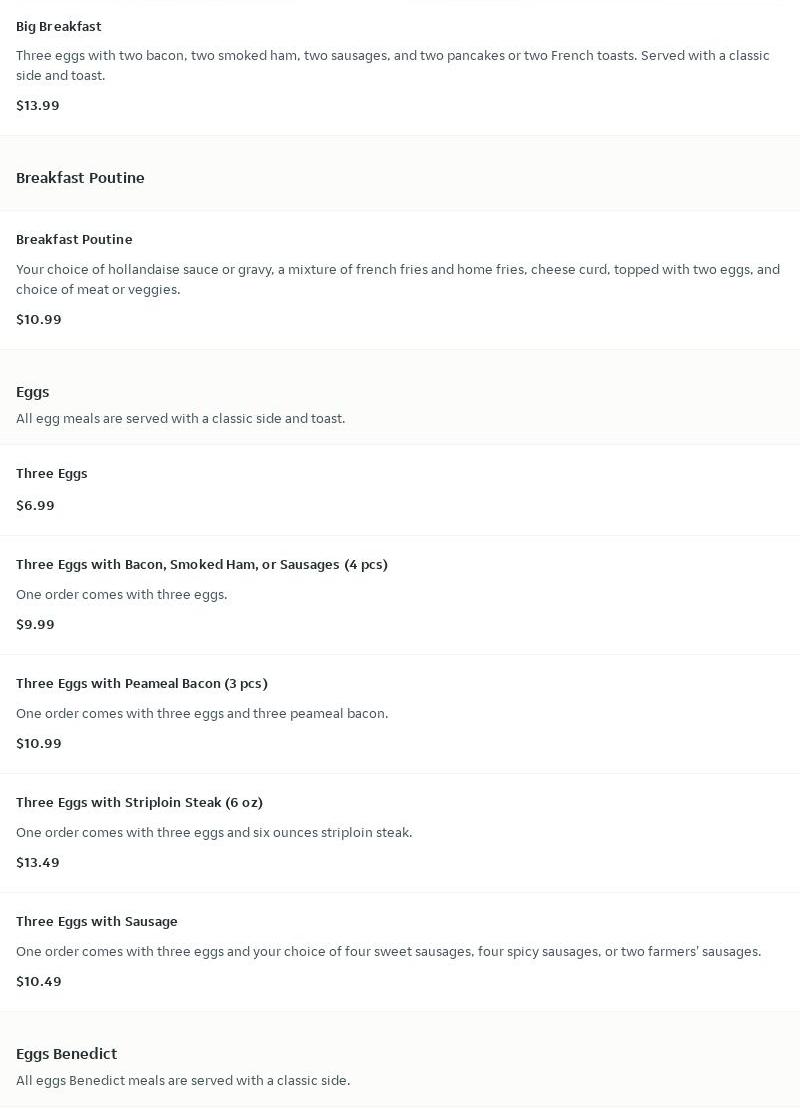 Big Breakfast

Three eggs with two bacon, two smoked ham, two sausages, and two pancakes or two French toasts. Served with a classic side and toast.

$13.99

Breakfast Poutine

Breakfast Poutine

Your choice of hollandaise sauce or gravy, a mixture of french fries and home fries, cheese curd, topped with two eggs, and choice of meat or veggies.

$10.99

Eggs

All egg meals are served with a classic side and toast.

Three Eggs

$6.99

Three Eggs with Bacon, Smoked Ham, or Sausages (4 pcs)

One order comes with three eggs.

$9.99

Three Eggs with Peameal Bacon (3 pcs)

One order comes with three eggs and three peameal bacon.

$10.99

Three Eggs with Striploin Steak (6 oz)

One order comes with three eggs and six ounces striploin steak.

$13.49

Three Eggs with Sausage

One order comes with three eggs and your choice of four sweet sausages, four spicy sausages, or two farmers' sausages.

$10.49

Eggs Benedict

All eggs Benedict meals are served with a classic side.